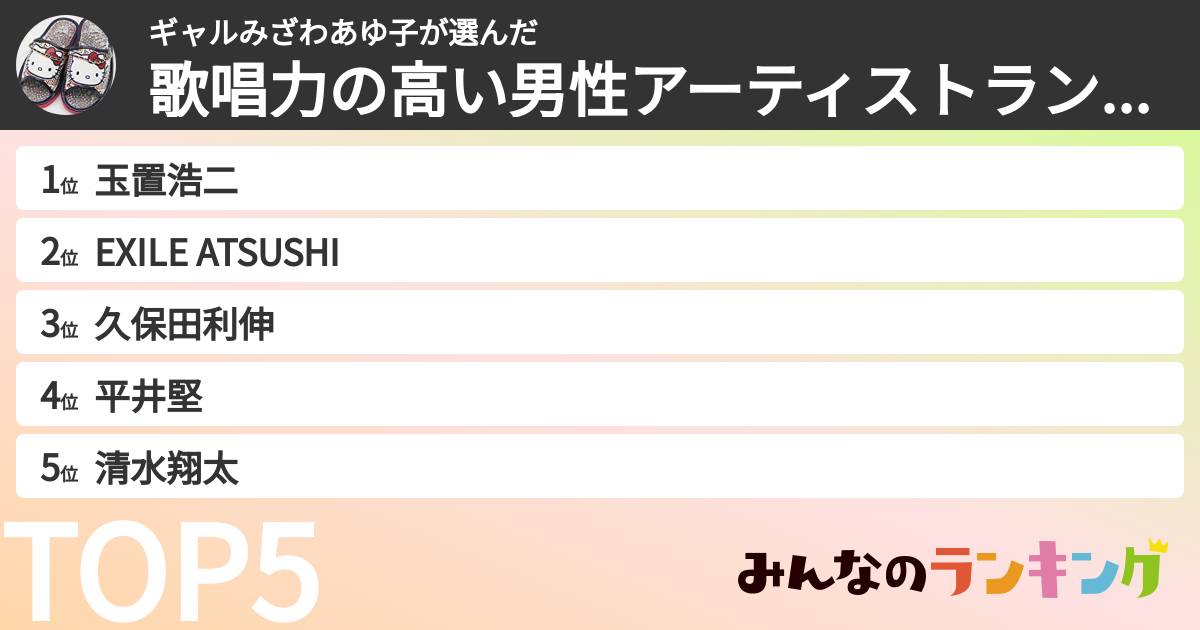 ギャルみざわあゆ子が選んだ
歌唱力の高い男性アーティストラン…

1位 玉置浩二
2位 EXILE ATSUSHI
3位 久保田利伸
4位 平井堅
5位 清水翔太

TOP5

みんなのランキング